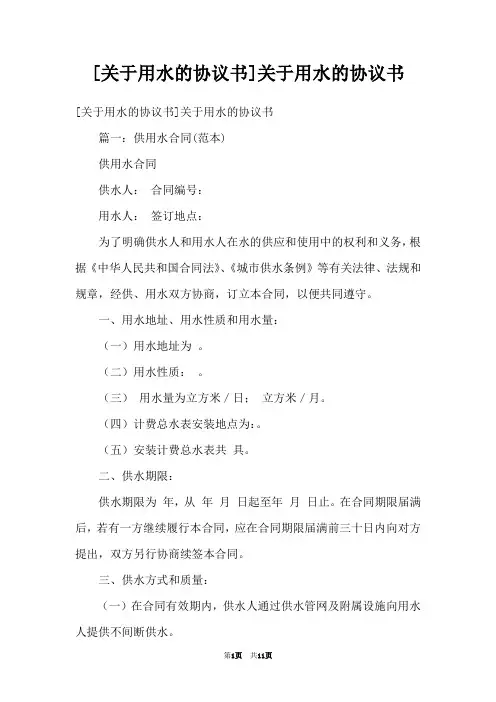 [关于用水的协议书]关于用水的协议书

[关于用水的协议书]关于用水的协议书

篇一：供用水合同(范本)

供用水合同

供水人： 合同编号：

用水人： 签订地点：

为了明确供水人和用水人在水的供应和使用中的权利和义务，根据《中华人民共和国合同法》、《城市供水条例》等有关法律、法规和规章，经供、用水双方协商，订立本合同，以便共同遵守。

一、用水地址、用水性质和用水量：

（一）用水地址为 。

（二）用水性质： 。

（三） 用水量为立方米／日： 立方米／月。

（四）计费总水表安装地点为：。

（五）安装计费总水表共 具。

二、供水期限：

供水期限为 年，从 年 月 日起至年 月 日止。在合同期限届满后，若有一方继续履行本合同，应在合同期限届满前三十日内向对方提出，双方另行协商续签本合同。

三、供水方式和质量：

（一）在合同有效期内，供水人通过供水管网及附属设施向用水人提供不间断供水。

第1页 共11页